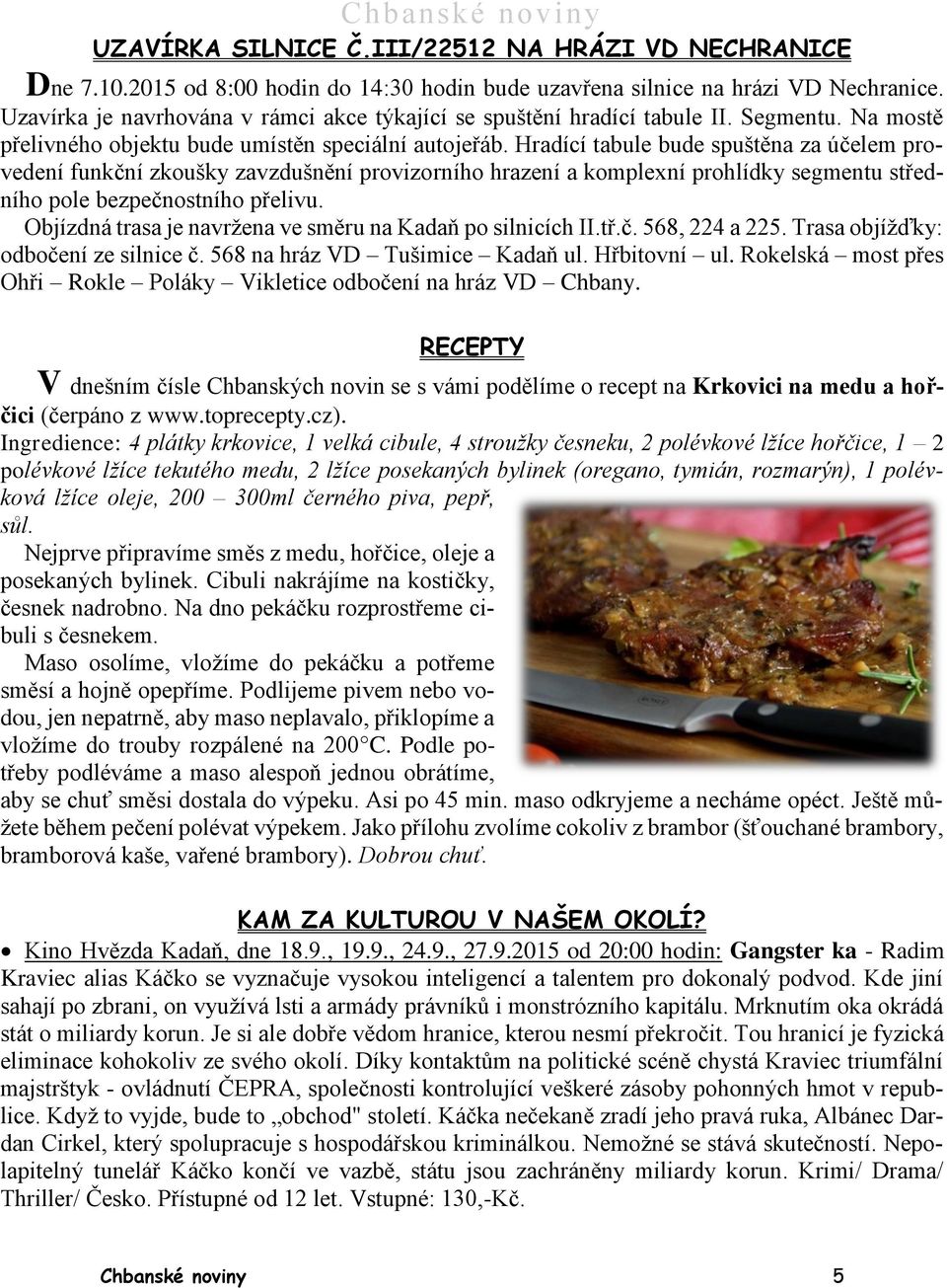 Chbanské noviny

UZAVÍRKA SILNICE Č.III/22512 NA HRÁZI VD NECHRANICE

Dne 7.10.2015 od 8:00 hodin do 14:30 hodin bude uzavřena silnice na hrázi VD Nechranice. Uzavírka je navrhována v rámci akce týkající se spuštění hradící tabule II. Segmentu. Na mostě přelivného objektu bude umístěn speciální autojeřáb. Hradící tabule bude spuštěna za účelem provedení funkční zkoušky zavzdušnění provizorního hrazení a komplexní prohlídky segmentu středního pole bezpečnostního přelivu.

Objízdná trasa je navržena ve směru na Kadaň po silnicích II.tř.č. 568, 224 a 225. Trasa objížďky: odbočení ze silnice č. 568 na hráz VD – Tušimice – Kadaň ul. Hřbitovní – ul. Rokelská – most přes Ohři – Rokle – Poláky – Vikletice odbočení na hráz VD – Chbany.

RECEPTY

V dnešním čísle Chbanských novin se s vámi podělíme o recept na Krkovici na medu a hořčici (čerpáno z www.toprecepty.cz).
Ingredience: 4 plátky krkovice, 1 velká cibule, 4 stroužky česneku, 2 polévkové lžíce hořčice, 1 – 2 polévkové lžíce tekutého medu, 2 lžíce posekaných bylinek (oregano, tymián, rozmarýn), 1 polévková lžíce oleje, 200 – 300ml černého piva, pepř, sůl.

Nejprve připravíme směs z medu, hořčice, oleje a posekaných bylinek. Cibuli nakrájíme na kostičky, česnek nadrobno. Na dno pekáčku rozprostřeme cibuli s česnekem.

Maso osolíme, vložíme do pekáčku a potřeme směsí a hojně opepříme. Podlijeme pivem nebo vodou, jen nepatrně, aby maso neplavalo, přiklopíme a vložíme do trouby rozpálené na 200°C. Podle potřeby podléváme a maso alespoň jednou obrátíme, aby se chuť směsi dostala do výpeku. Asi po 45 min. maso odkryjeme a necháme opéct. Ještě můžete během pečení polévat výpekem. Jako přílohu zvolíme cokoliv z brambor (šťouchané brambory, bramborová kaše, vařené brambory). Dobrou chuť.

KAM ZA KULTUROU V NAŠEM OKOLÍ?

• Kino Hvězda Kadaň, dne 18.9., 19.9., 24.9., 27.9.2015 od 20:00 hodin: Gangster ka - Radim Kraviec alias Káčko se vyznačuje vysokou inteligencí a talentem pro dokonalý podvod. Kde jiní sahají po zbrani, on využívá lsti a armády právníků i monstrózního kapitálu. Mrknutím oka okrádá stát o miliardy korun. Je si ale dobře vědom hranice, kterou nesmí překročit. Tou hranicí je fyzická eliminace kohokoliv ze svého okolí. Díky kontaktům na politické scéně chystá Kraviec triumfální majstrštyk - ovládnutí ČEPRA, společnosti kontrolující veškeré zásoby pohonných hmot v republice. Když to vyjde, bude to „obchod" století. Káčka nečekaně zradí jeho pravá ruka, Albánec Dardan Cirkel, který spolupracuje s hospodářskou kriminálkou. Nemožné se stává skutečností. Nepolapitelný tunelář Káčko končí ve vazbě, státu jsou zachráněny miliardy korun. Krimi/ Drama/ Thriller/ Česko. Přístupné od 12 let. Vstupné: 130,-Kč.

Chbanské noviny 5